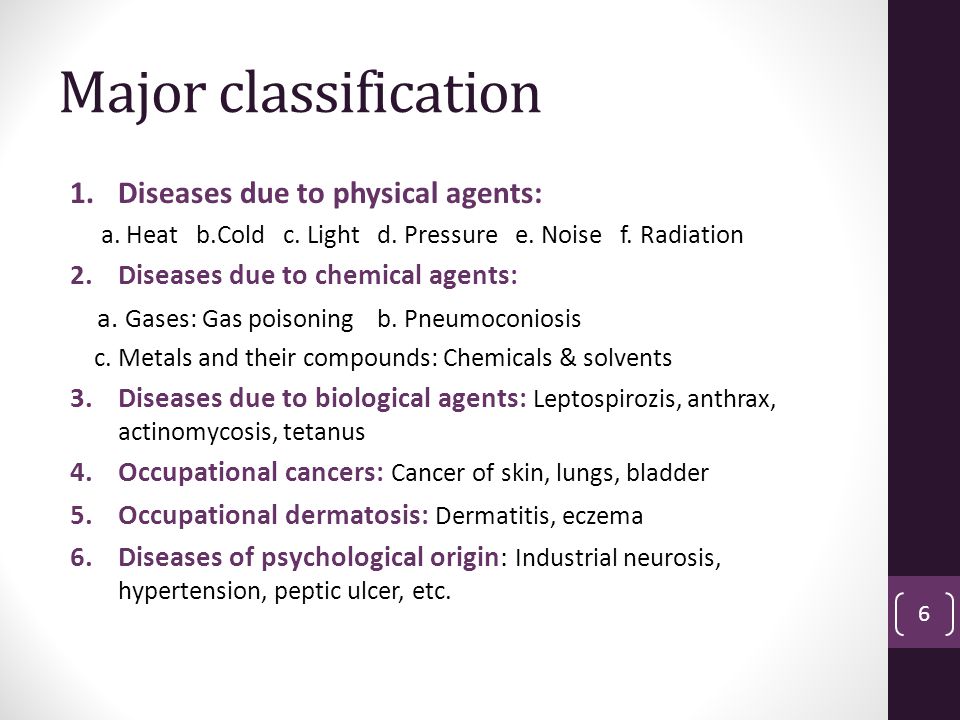 Major classification

1. Diseases due to physical agents:
a. Heat b.Cold c. Light d. Pressure e. Noise f. Radiation

2. Diseases due to chemical agents:
a. Gases: Gas poisoning b. Pneumoconiosis
c. Metals and their compounds: Chemicals & solvents

3. Diseases due to biological agents: Leptospirozis, anthrax, actinomycosis, tetanus

4. Occupational cancers: Cancer of skin, lungs, bladder

5. Occupational dermatosis: Dermatitis, eczema

6. Diseases of psychological origin: Industrial neurosis, hypertension, peptic ulcer, etc.

6